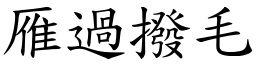 雁過撥毛